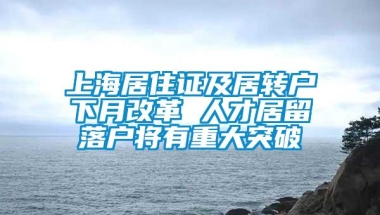 上海居住证及居转户下月改革 人才居留落户将有重大突破